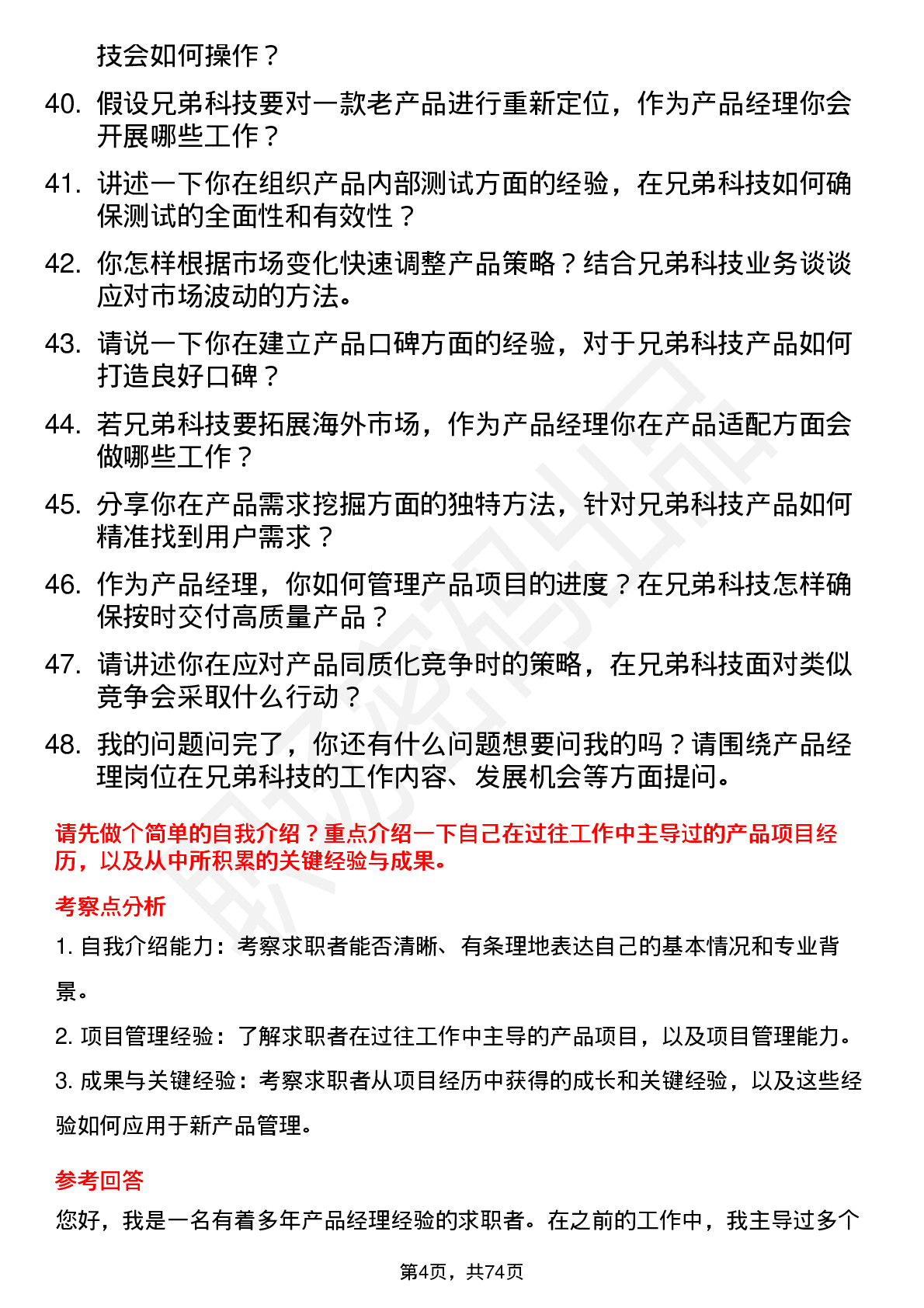 技会如何操作？

40. 假设兄弟科技要对一款老产品进行重新定位，作为产品经理你会开展哪些工作？

41. 讲述一下你在组织产品内部测试方面的经验，在兄弟科技如何确保测试的全面性和有效性？

42. 你怎样根据市场变化快速调整产品策略？结合兄弟科技业务谈谈应对市场波动的方法。

43. 请说一下你在建立产品口碑方面的经验，对于兄弟科技产品如何打造良好口碑？

44. 若兄弟科技要拓展海外市场，作为产品经理你在产品适配方面会做哪些工作？

45. 分享你在产品需求挖掘方面的独特方法，针对兄弟科技产品如何精准找到用户需求？

46. 作为产品经理，你如何管理产品项目的进度？在兄弟科技怎样确保按时交付高质量产品？

47. 请讲述你在应对产品同质化竞争时的策略，在兄弟科技面对类似竞争会采取什么行动？

48. 我的问题问完了，你还有什么问题想要问我的吗？请围绕产品经理岗位在兄弟科技的工作内容、发展机会等方面提问。

请先做个简单的自我介绍？重点介绍一下自己在过往工作中主导过的产品项目经历，以及从中所积累的关键经验与成果。

考察点分析

1. 自我介绍能力：考察求职者能否清晰、有条理地表达自己的基本情况和专业背景。

2. 项目管理经验：了解求职者在过往工作中主导的产品项目，以及项目管理能力。

3. 成果与关键经验：考察求职者从项目经历中获得的成长和关键经验，以及这些经验如何应用于新产品管理。

参考回答

您好，我是一名有着多年产品经理经验的求职者。在之前的工作中，我主导过多个

第4页，共74页